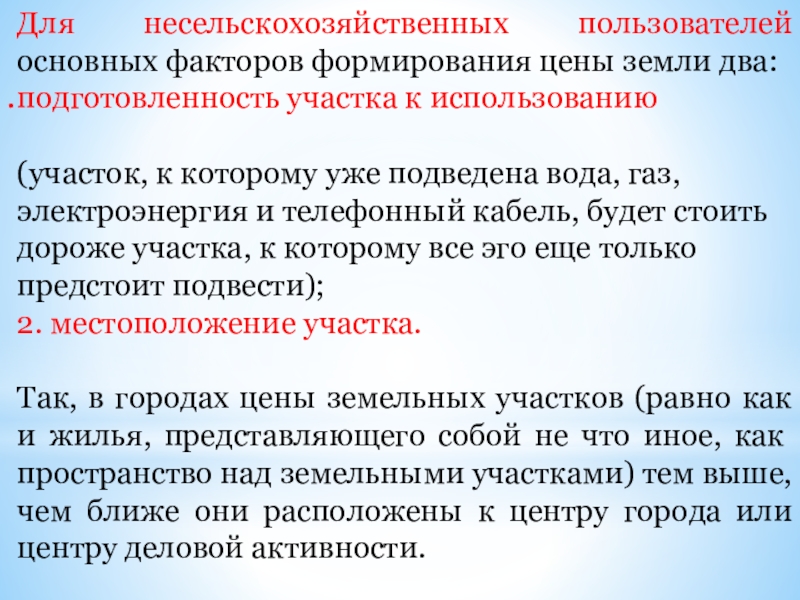 Для несельскохозяйственных пользователей основных факторов формирования цены земли два:
.подготовленность участка к использованию

(участок, к которому уже подведена вода, газ, электроэнергия и телефонный кабель, будет стоить дороже участка, к которому все эго еще только предстоит подвести);
2. местоположение участка.

Так, в городах цены земельных участков (равно как и жилья, представляющего собой не что иное, как пространство над земельными участками) тем выше, чем ближе они расположены к центру города или центру деловой активности.